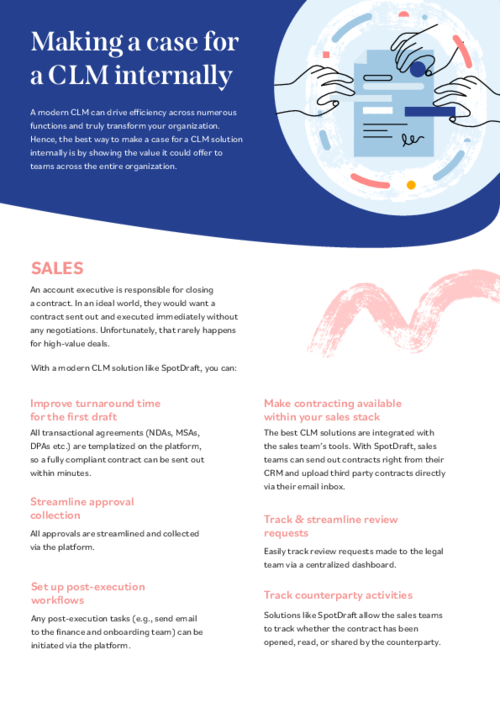 Making a case for a CLM internally

A modern CLM can drive efficiency across numerous functions and truly transform your organization. Hence, the best way to make a case for a CLM solution internally is by showing the value it could offer to teams across the entire organization.

SALES

An account executive is responsible for closing a contract. In an ideal world, they would want a contract sent out and executed immediately without any negotiations. Unfortunately, that rarely happens for high-value deals.

With a modern CLM solution like SpotDraft, you can:

Improve turnaround time for the first draft

All transactional agreements (NDAs, MSAs, DPAs etc.) are templatized on the platform, so a fully compliant contract can be sent out within minutes.

Streamline approval collection

All approvals are streamlined and collected via the platform.

Set up post-execution workflows

Any post-execution tasks (e.g., send email to the finance and onboarding team) can be initiated via the platform.

Make contracting available within your sales stack

The best CLM solutions are integrated with the sales team's tools. With SpotDraft, sales teams can send out contracts right from their CRM and upload third party contracts directly via their email inbox.

Track & streamline review requests

Easily track review requests made to the legal team via a centralized dashboard.

Track counterparty activities

Solutions like SpotDraft allow the sales teams to track whether the contract has been opened, read, or shared by the counterparty.